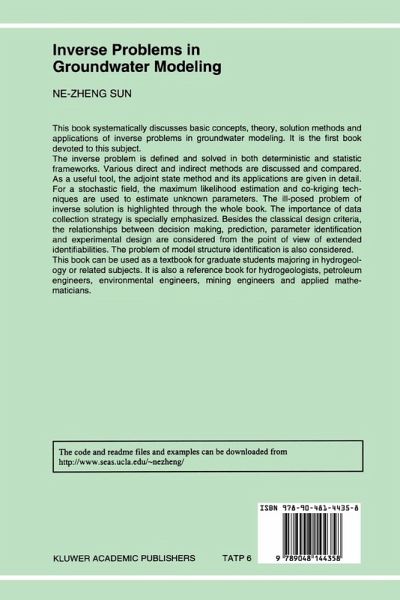 Inverse Problems in Groundwater Modeling

NE-ZHENG SUN

This book systematically discusses basic concepts, theory, solution methods and applications of inverse problems in groundwater modeling. It is the first book devoted to this subject.
The inverse problem is defined and solved in both deterministic and statistic frameworks. Various direct and indirect methods are discussed and compared. As a useful tool, the adjoint state method and its applications are given in detail. For a stochastic field, the maximum likelihood estimation and co-kriging techniques are used to estimate unknown parameters. The ill-posed problem of inverse solution is highlighted through the whole book. The importance of data collection strategy is specially emphasized. Besides the classical design criteria, the relationships between decision making, prediction, parameter identification and experimental design are considered from the point of view of extended identifiabilities. The problem of model structure identification is also considered.
This book can be used as a textbook for graduate students majoring in hydrogeology or related subjects. It is also a reference book for hydrogeologists, petroleum engineers, environmental engineers, mining engineers and applied mathematicians.

The code and readme files and examples can be downloaded from http://www.seas.ucla.edu/~nezheng/

ISBN 978-90-481-4435-8

9 789048 144358

KLUWER ACADEMIC PUBLISHERS TATP 6